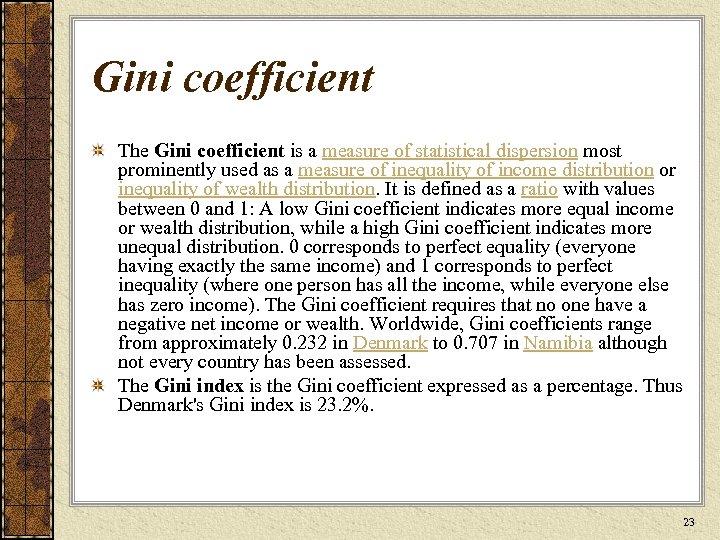 Gini coefficient

The Gini coefficient is a measure of statistical dispersion most prominently used as a measure of inequality of income distribution or inequality of wealth distribution. It is defined as a ratio with values between 0 and 1: A low Gini coefficient indicates more equal income or wealth distribution, while a high Gini coefficient indicates more unequal distribution. 0 corresponds to perfect equality (everyone having exactly the same income) and 1 corresponds to perfect inequality (where one person has all the income, while everyone else has zero income). The Gini coefficient requires that no one have a negative net income or wealth. Worldwide, Gini coefficients range from approximately 0.232 in Denmark to 0.707 in Namibia although not every country has been assessed.

The Gini index is the Gini coefficient expressed as a percentage. Thus Denmark's Gini index is 23.2%.

23